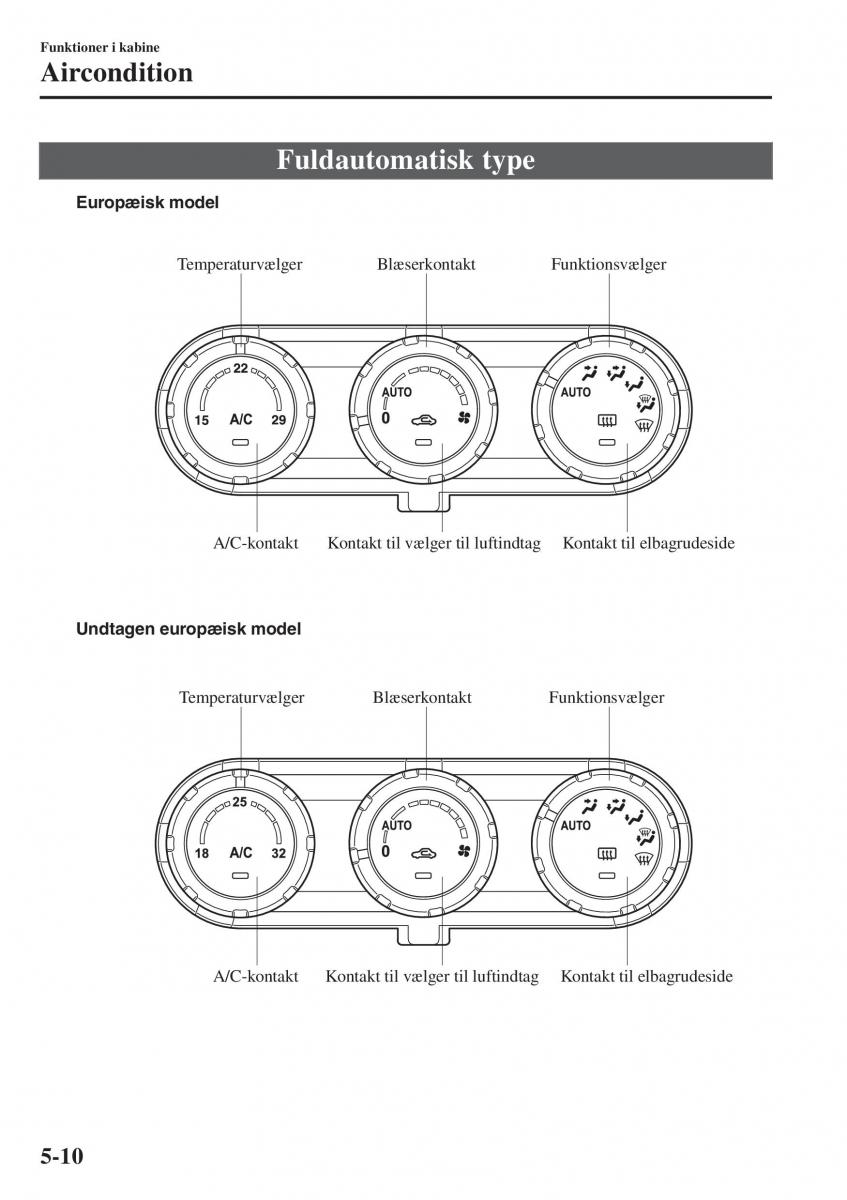 Funktioner i kabine
Aircondition

Fuldautomatisk type

Europæisk model

Temperaturvælger
Blæserkontakt
Funktionsvælger

22
15 A/C 29
AUTO
0
AUTO

A/C-kontakt
Kontakt til vælger til luftindtag
Kontakt til elbagrudeside

Undtagen europæisk model

Temperaturvælger
Blæserkontakt
Funktionsvælger

25
18 A/C 32
AUTO
0
AUTO

A/C-kontakt
Kontakt til vælger til luftindtag
Kontakt til elbagrudeside

5-10